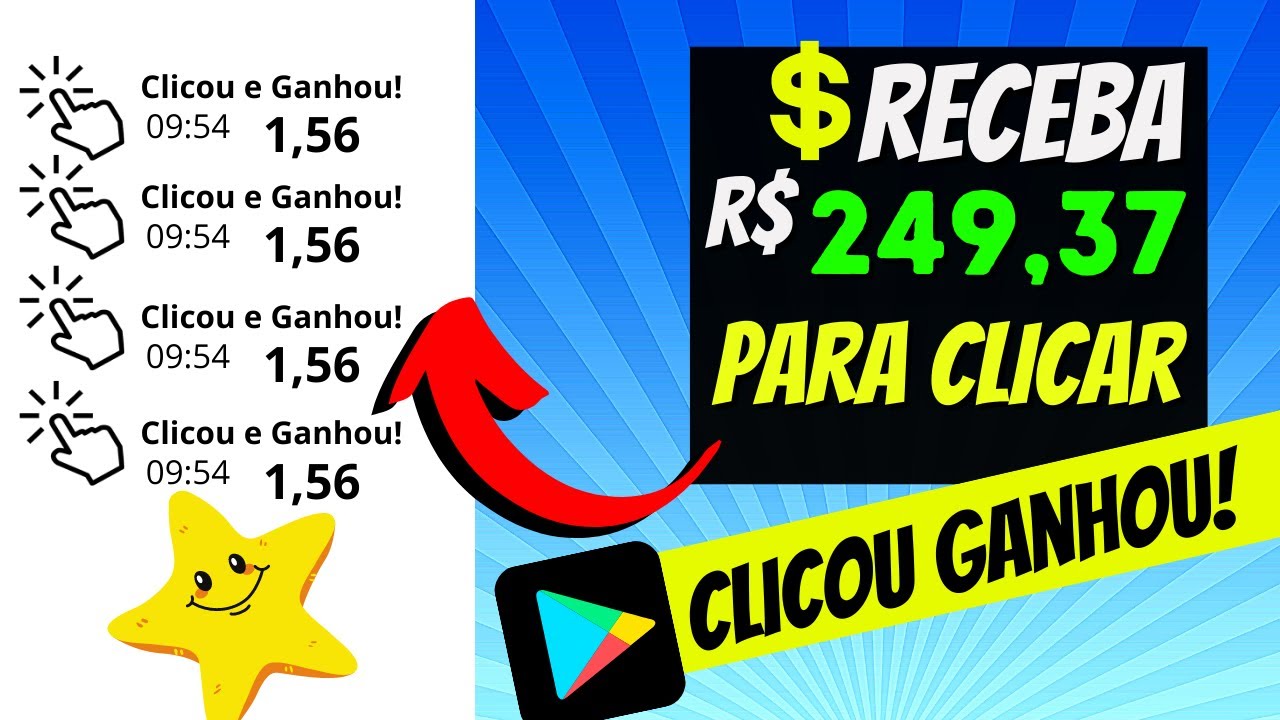 Clicou e Ganhou!
09:54 1,56

Clicou e Ganhou!
09:54 1,56

Clicou e Ganhou!
09:54 1,56

Clicou e Ganhou!
09:54 1,56

$ RECEBA
R$ 249,37
PARA CLICAR

CLICOU GANHOU!